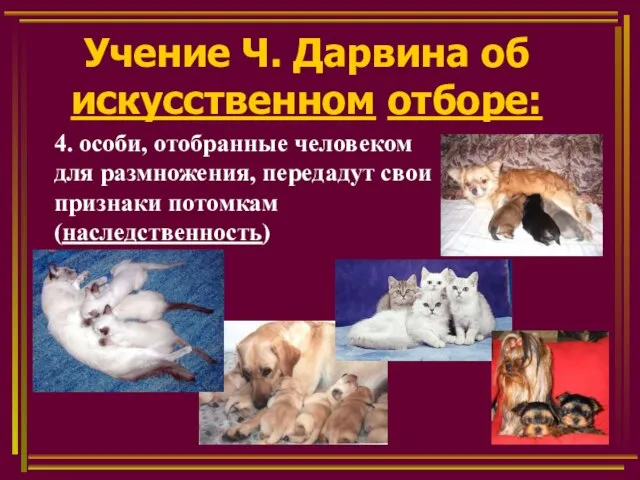 Учение Ч. Дарвина об искусственном отборе:

4. особи, отобранные человеком для размножения, передадут свои признаки потомкам (наследственность)